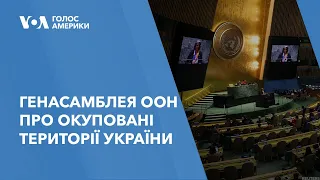 VOA ГОЛОС АМЕРИКИ

ГЕНАСАМБЛЕЯ ООН ПРО ОКУПОВАНІ ТЕРИТОРІЇ УКРАЇНИ